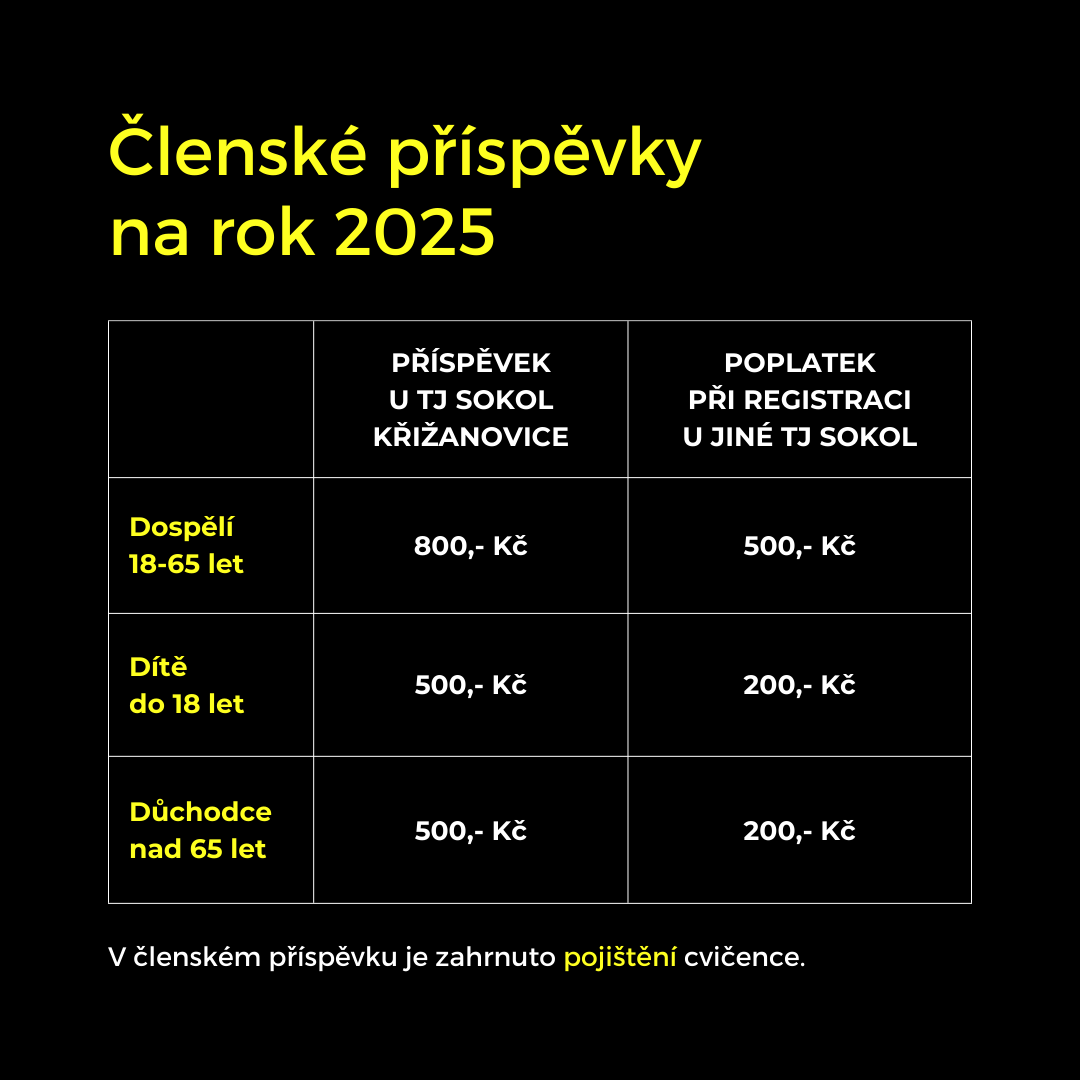 Členské příspěvky na rok 2025

| | PŘÍSPĚVEK U TJ SOKOL KŘIŽANOVICE | POPLATEK PŘI REGISTRACI U JINÉ TJ SOKOL |
|---|---|---|
| Dospělí 18-65 let | 800,- Kč | 500,- Kč |
| Dítě do 18 let | 500,- Kč | 200,- Kč |
| Důchodce nad 65 let | 500,- Kč | 200,- Kč |

V členském příspěvku je zahrnuto pojištění cvičence.